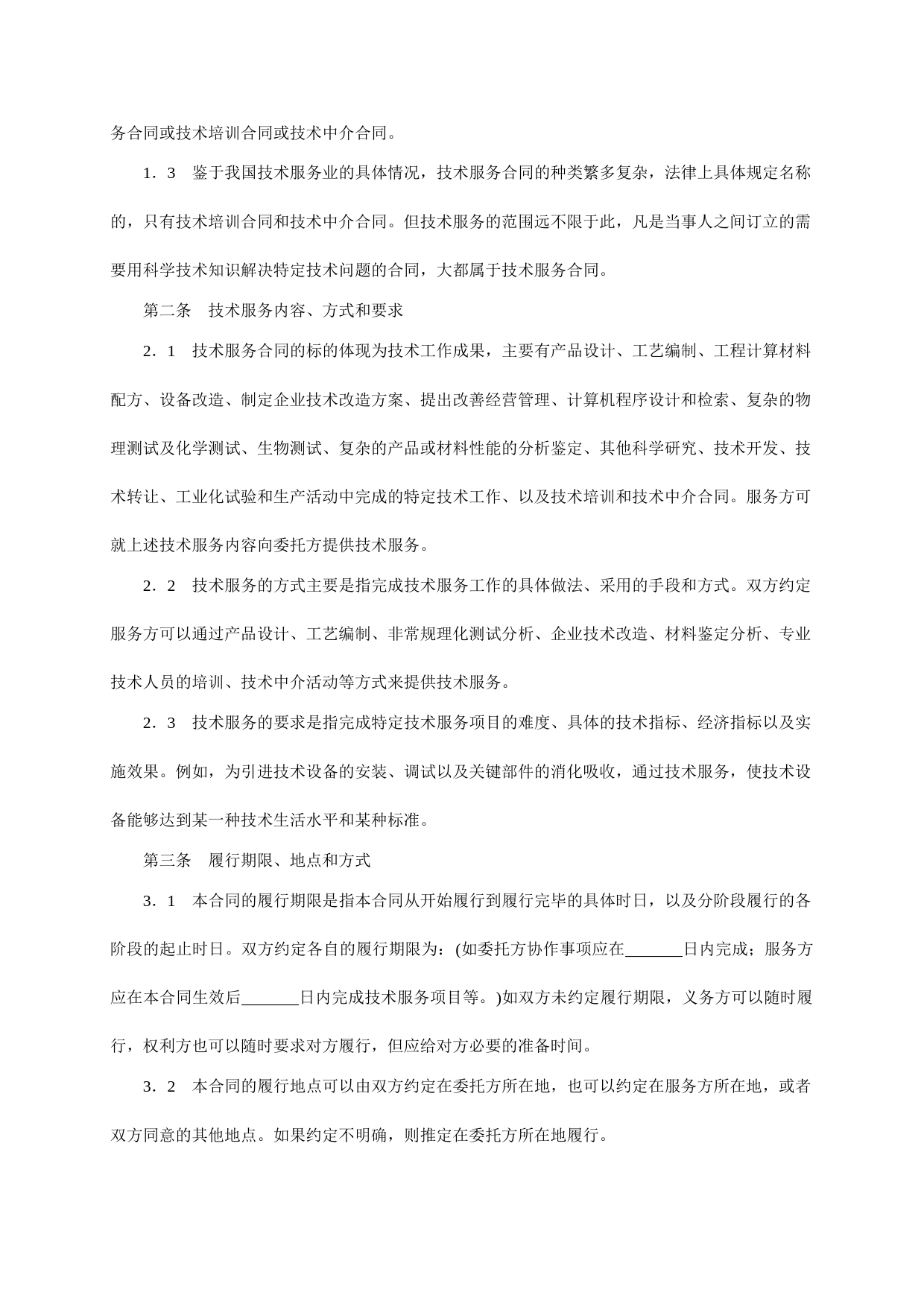 务合同或技术培训合同或技术中介合同。

1．3　鉴于我国技术服务业的具体情况，技术服务合同的种类繁多复杂，法律上具体规定名称的，只有技术培训合同和技术中介合同。但技术服务的范围远不限于此，凡是当事人之间订立的需要用科学技术知识解决特定技术问题的合同，大都属于技术服务合同。

第二条　技术服务内容、方式和要求

2．1　技术服务合同的标的体现为技术工作成果，主要有产品设计、工艺编制、工程计算材料配方、设备改造、制定企业技术改造方案、提出改善经营管理、计算机程序设计和检索、复杂的物理测试及化学测试、生物测试、复杂的产品或材料性能的分析鉴定、其他科学研究、技术开发、技术转让、工业化试验和生产活动中完成的特定技术工作、以及技术培训和技术中介合同。服务方可就上述技术服务内容向委托方提供技术服务。

2．2　技术服务的方式主要是指完成技术服务工作的具体做法、采用的手段和方式。双方约定服务方可以通过产品设计、工艺编制、非常规理化测试分析、企业技术改造、材料鉴定分析、专业技术人员的培训、技术中介活动等方式来提供技术服务。

2．3　技术服务的要求是指完成特定技术服务项目的难度、具体的技术指标、经济指标以及实施效果。例如，为引进技术设备的安装、调试以及关键部件的消化吸收，通过技术服务，使技术设备能够达到某一种技术生活水平和某种标准。

第三条　履行期限、地点和方式

3．1　本合同的履行期限是指本合同从开始履行到履行完毕的具体时日，以及分阶段履行的各阶段的起止时日。双方约定各自的履行期限为：(如委托方协作事项应在_______日内完成；服务方应在本合同生效后_______日内完成技术服务项目等。)如双方未约定履行期限，义务方可以随时履行，权利方也可以随时要求对方履行，但应给对方必要的准备时间。

3．2　本合同的履行地点可以由双方约定在委托方所在地，也可以约定在服务方所在地，或者双方同意的其他地点。如果约定不明确，则推定在委托方所在地履行。